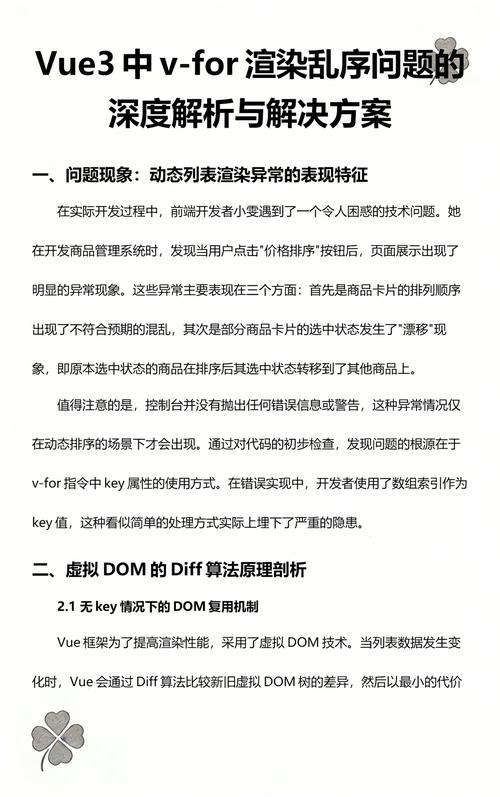 Vue3 中 v-for 渲染乱序问题的深度解析与解决方案

一、问题现象：动态列表渲染异常的表现特征

在实际开发过程中，前端开发者小雯遇到了一个令人困惑的技术问题。她在开发商品管理系统时，发现当用户点击"价格排序"按钮后，页面展示出现了明显的异常现象。这些异常主要表现在三个方面：首先是商品卡片的排列顺序出现了不符合预期的混乱，其次是部分商品卡片的选中状态发生了"漂移"现象，即原本选中状态的商品在排序后其选中状态转移到了其他商品上。

值得注意的是，控制台并没有抛出任何错误信息或警告，这种异常情况仅在动态排序的场景下才会出现。通过对代码的初步检查，发现问题的根源在于 v-for 指令中 key 属性的使用方式。在错误实现中，开发者使用了数组索引作为 key 值，这种看似简单的处理方式实际上埋下了严重的隐患。

二、虚拟 DOM 的 Diff 算法原理剖析

2.1 无 key 情况下的 DOM 复用机制

Vue 框架为了提高渲染性能，采用了虚拟 DOM 技术。当列表数据发生变化时，Vue 会通过 Diff 算法比较新旧虚拟 DOM 树的差异，然后以最小的代价